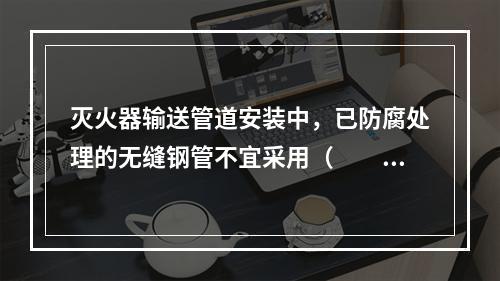 灭火器输送管道安装中，已防腐处理的无缝钢管不宜采用（ ...